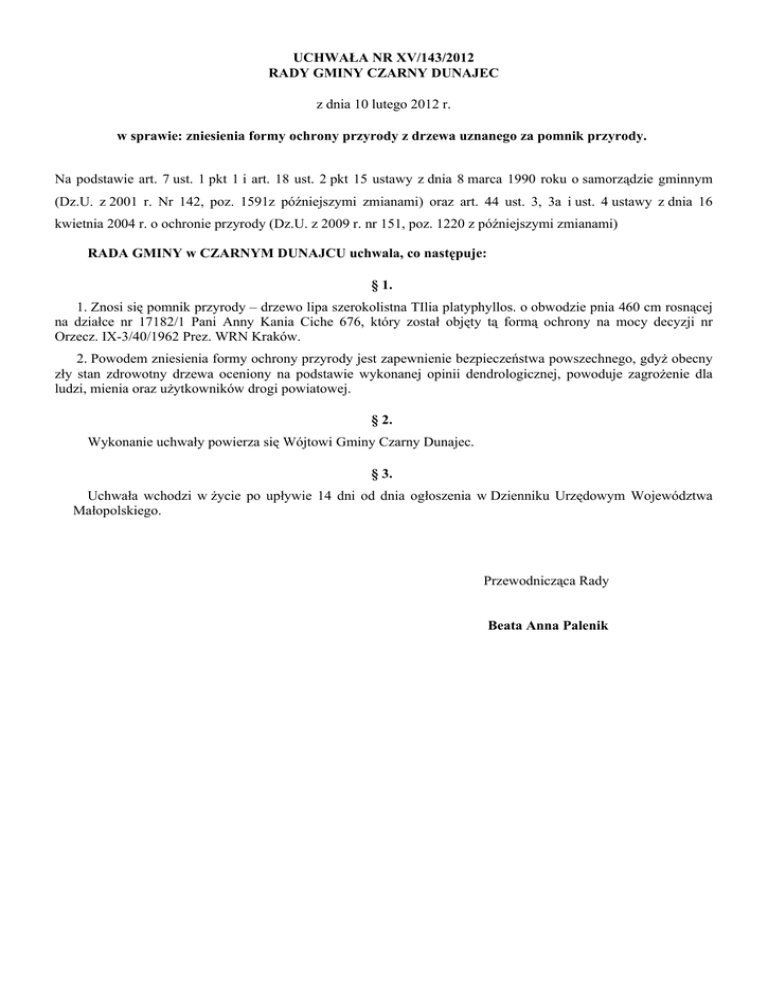 UCHWAŁA NR XV/143/2012
RADY GMINY CZARNY DUNAJEC

z dnia 10 lutego 2012 r.

w sprawie: zniesienia formy ochrony przyrody z drzewa uznanego za pomnik przyrody.

Na podstawie art. 7 ust. 1 pkt 1 i art. 18 ust. 2 pkt 15 ustawy z dnia 8 marca 1990 roku o samorządzie gminnym (Dz.U. z 2001 r. Nr 142, poz. 1591z późniejszymi zmianami) oraz art. 44 ust. 3, 3a i ust. 4 ustawy z dnia 16 kwietnia 2004 r. o ochronie przyrody (Dz.U. z 2009 r. nr 151, poz. 1220 z późniejszymi zmianami)

RADA GMINY w CZARNYM DUNAJCU uchwala, co następuje:

§ 1.

1. Znosi się pomnik przyrody – drzewo lipa szerokolistna TIlia platyphyllos. o obwodzie pnia 460 cm rosnącej na działce nr 17182/1 Pani Anny Kania Ciche 676, który został objęty tą formą ochrony na mocy decyzji nr Orzecz. IX-3/40/1962 Prez. WRN Kraków.

2. Powodem zniesienia formy ochrony przyrody jest zapewnienie bezpieczeństwa powszechnego, gdyż obecny zły stan zdrowotny drzewa oceniony na podstawie wykonanej opinii dendrologicznej, powoduje zagrożenie dla ludzi, mienia oraz użytkowników drogi powiatowej.

§ 2.

Wykonanie uchwały powierza się Wójtowi Gminy Czarny Dunajec.

§ 3.

Uchwała wchodzi w życie po upływie 14 dni od dnia ogłoszenia w Dzienniku Urzędowym Województwa Małopolskiego.

Przewodnicząca Rady

Beata Anna Palenik